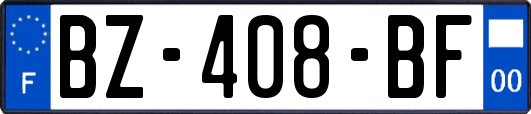 F

BZ-408-BF

00